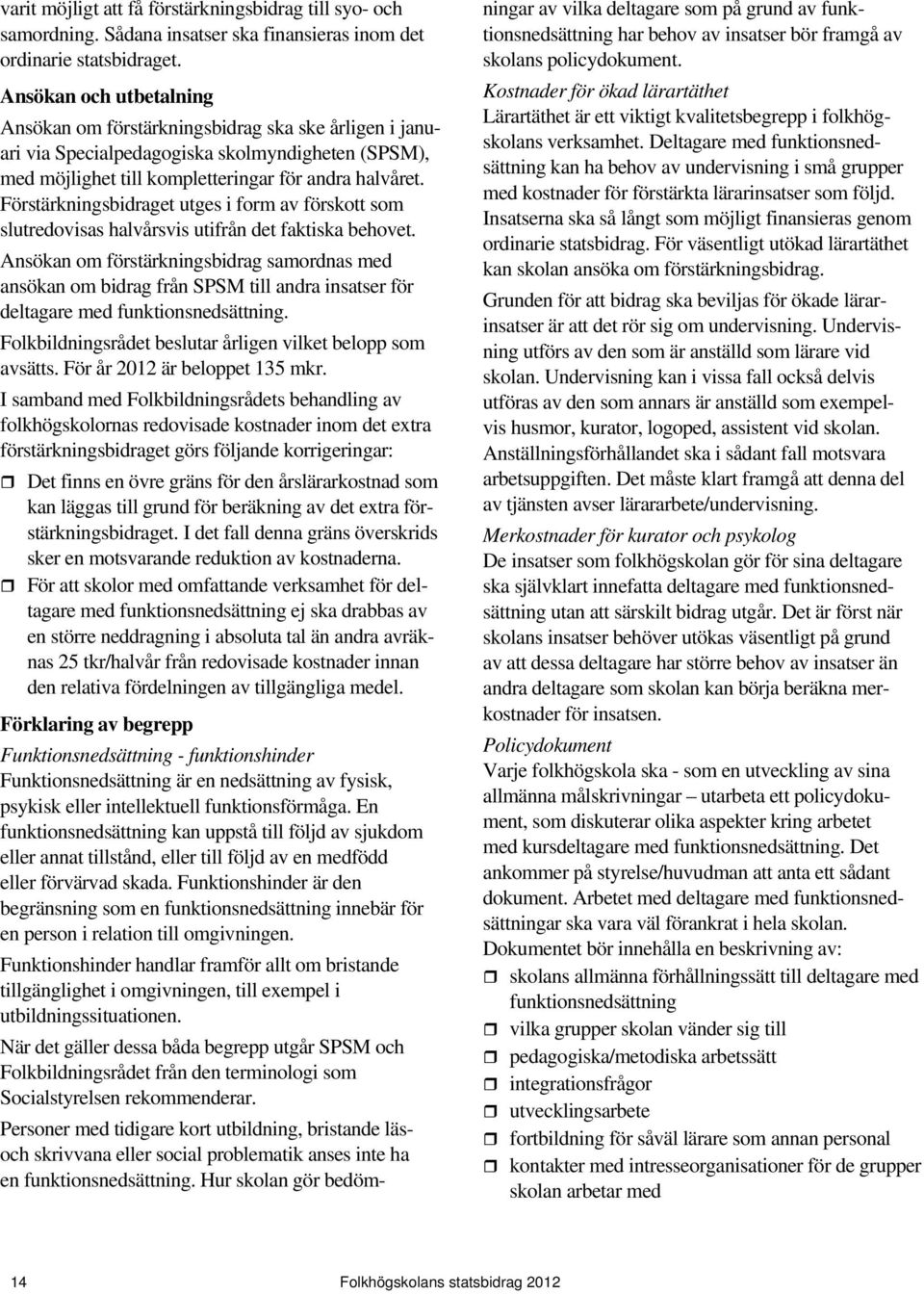 varit möjligt att få förstärkningsbidrag till syo- och samordning. Sådana insatser ska finansieras inom det ordinarie statsbidraget.

Ansökan och utbetalning

Ansökan om förstärkningsbidrag ska ske årligen i januari via Specialpedagogiska skolmyndigheten (SPSM), med möjlighet till kompletteringar för andra halvåret. Förstärkningsbidraget utges i form av förskott som slutredovisas halvårsvis utifrån det faktiska behovet.

Ansökan om förstärkningsbidrag samordnas med ansökan om bidrag från SPSM till andra insatser för deltagare med funktionsnedsättning.

Folkbildningsrådet beslutar årligen vilket belopp som avsätts. För år 2012 är beloppet 135 mkr.

I samband med Folkbildningsrådets behandling av folkhögskolornas redovisade kostnader inom det extra förstärkningsbidraget görs följande korrigeringar:

Det finns en övre gräns för den årslärarkostnad som kan läggas till grund för beräkning av det extra förstärkningsbidraget. I det fall denna gräns överskrids sker en motsvarande reduktion av kostnaderna.

För att skolor med omfattande verksamhet för deltagare med funktionsnedsättning ej ska drabbas av en större neddragning i absoluta tal än andra avräknas 25 tkr/halvår från redovisade kostnader innan den relativa fördelningen av tillgängliga medel.

Förklaring av begrepp

Funktionsnedsättning - funktionshinder

Funktionsnedsättning är en nedsättning av fysisk, psykisk eller intellektuell funktionsförmåga. En funktionsnedsättning kan uppstå till följd av sjukdom eller annat tillstånd, eller till följd av en medfödd eller förvärvad skada. Funktionshinder är den begränsning som en funktionsnedsättning innebär för en person i relation till omgivningen.

Funktionshinder handlar framför allt om bristande tillgänglighet i omgivningen, till exempel i utbildningssituationen.

När det gäller dessa båda begrepp utgår SPSM och Folkbildningsrådet från den terminologi som Socialstyrelsen rekommenderar.

Personer med tidigare kort utbildning, bristande läs- och skrivvana eller social problematik anses inte ha en funktionsnedsättning. Hur skolan gör bedömningar av vilka deltagare som på grund av funktionsnedsättning har behov av insatser bör framgå av skolans policydokument.

Kostnader för ökad lärartäthet

Lärartäthet är ett viktigt kvalitetsbegrepp i folkhögskolans verksamhet. Deltagare med funktionsnedsättning kan ha behov av undervisning i små grupper med kostnader för förstärkta lärarinsatser som följd. Insatserna ska så långt som möjligt finansieras genom ordinarie statsbidrag. För väsentligt utökad lärartäthet kan skolan ansöka om förstärkningsbidrag.

Grunden för att bidrag ska beviljas för ökade lärarinsatser är att det rör sig om undervisning. Undervisning utförs av den som är anställd som lärare vid skolan. Undervisning kan i vissa fall också delvis utföras av den som annars är anställd som exempelvis husmor, kurator, logoped, assistent vid skolan. Anställningsförhållandet ska i sådant fall motsvara arbetsuppgiften. Det måste klart framgå att denna del av tjänsten avser lärararbete/undervisning.

Merkostnader för kurator och psykolog

De insatser som folkhögskolan gör för sina deltagare ska självklart innefatta deltagare med funktionsnedsättning utan att särskilt bidrag utgår. Det är först när skolans insatser behöver utökas väsentligt på grund av att dessa deltagare har större behov av insatser än andra deltagare som skolan kan börja beräkna merkostnader för insatsen.

Policydokument

Varje folkhögskola ska - som en utveckling av sina allmänna målskrivningar – utarbeta ett policydokument, som diskuterar olika aspekter kring arbetet med kursdeltagare med funktionsnedsättning. Det ankommer på styrelse/huvudman att anta ett sådant dokument. Arbetet med deltagare med funktionsnedsättningar ska vara väl förankrat i hela skolan.

Dokumentet bör innehålla en beskrivning av:

skolans allmänna förhållningssätt till deltagare med funktionsnedsättning

vilka grupper skolan vänder sig till

pedagogiska/metodiska arbetssätt

integrationsfrågor

utvecklingsarbete

fortbildning för såväl lärare som annan personal

kontakter med intresseorganisationer för de grupper skolan arbetar med

14 Folkhögskolans statsbidrag 2012